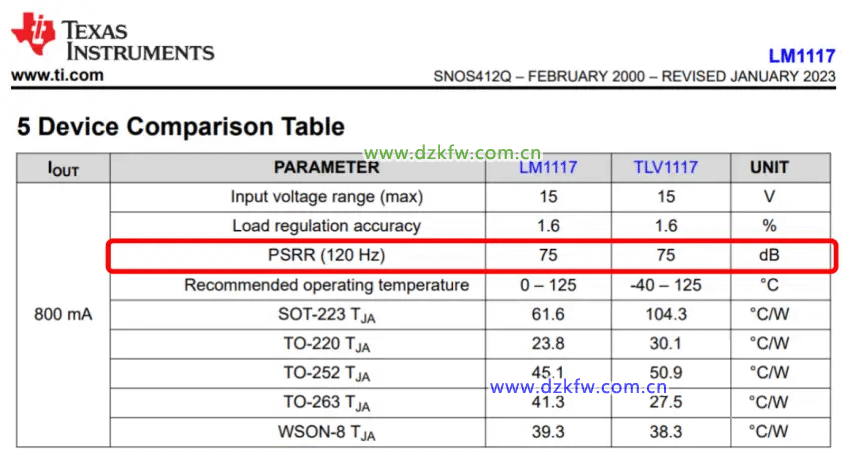 TEXAS INSTRUMENTS
www.ti.com

LM1117

SNOS412Q – FEBRUARY 2000 – REVISED JANUARY 2023

5 Device Comparison Table

| $I_{OUT}$ | PARAMETER | LM1117 | TLV1117 | UNIT |
|---|---|---|---|---|
| 800 mA | Input voltage range (max) | 15 | 15 | V |
| | Load regulation accuracy | 1.6 | 1.6 | % |
| | PSRR (120 Hz) | 75 | 75 | dB |
| | Recommended operating temperature | 0 – 125 | -40 – 125 | °C |
| | SOT-223 $T_{JA}$ | 61.6 | 104.3 | °C/W |
| | TO-220 $T_{JA}$ | 23.8 | 30.1 | °C/W |
| | TO-252 $T_{JA}$ | 45.1 | 50.9 | °C/W |
| | TO-263 $T_{JA}$ | 41.3 | 27.5 | °C/W |
| | WSON-8 $T_{JA}$ | 39.3 | 38.3 | °C/W |

www.dzkfw.com.cn